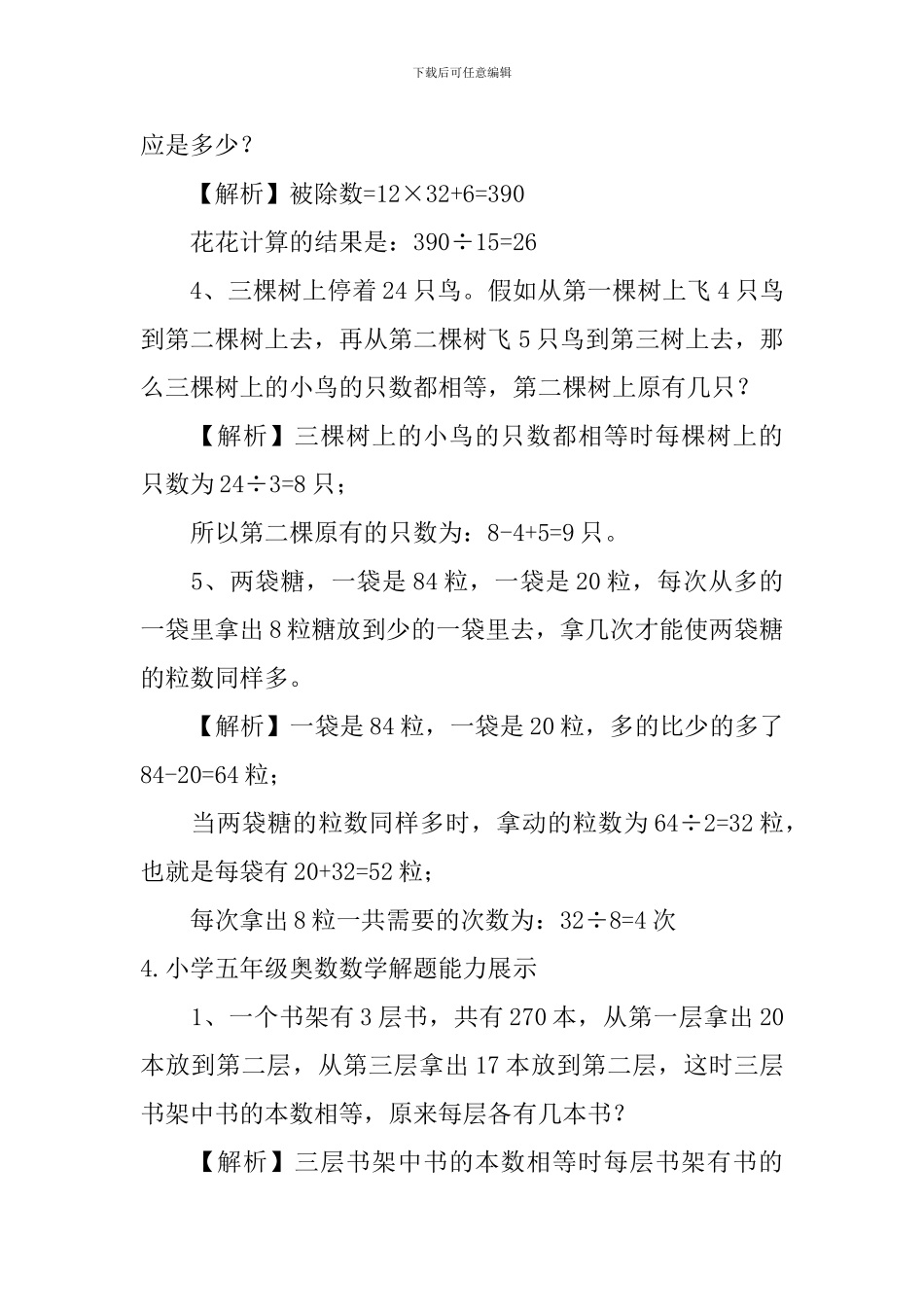 下载后可任意编辑

应是多少？

【解析】被除数=12×32+6=390

花花计算的结果是：390÷15=26

4、三棵树上停着 24 只鸟。假如从第一棵树上飞 4 只鸟到第二棵树上去，再从第二棵树飞 5 只鸟到第三树上去，那么三棵树上的小鸟的只数都相等，第二棵树上原有几只？

【解析】三棵树上的小鸟的只数都相等时每棵树上的只数为 24÷3=8 只；

所以第二棵原有的只数为：8-4+5=9 只。

5、两袋糖，一袋是 84 粒，一袋是 20 粒，每次从多的一袋里拿出 8 粒糖放到少的一袋里去，拿几次才能使两袋糖的粒数同样多。

【解析】一袋是 84 粒，一袋是 20 粒，多的比少的多了 84-20=64 粒；

当两袋糖的粒数同样多时，拿动的粒数为 64÷2=32 粒，也就是每袋有 20+32=52 粒；

每次拿出 8 粒一共需要的次数为：32÷8=4 次

4.小学五年级奥数数学解题能力展示

1、一个书架有 3 层书，共有 270 本，从第一层拿出 20 本放到第二层，从第三层拿出 17 本放到第二层，这时三层书架中书的本数相等，原来每层各有几本书？

【解析】三层书架中书的本数相等时每层书架有书的